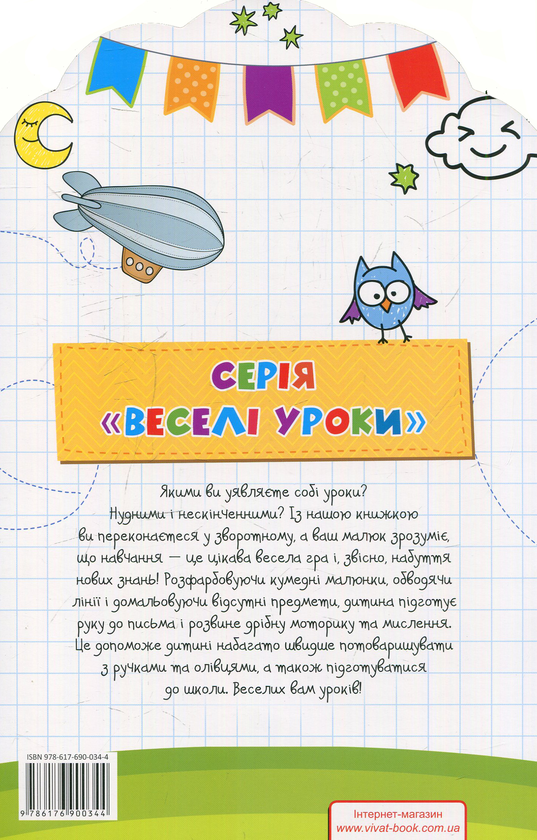 СЕРІЯ
«ВЕСЕЛІ УРОКИ»

Якими ви уявляєте собі уроки? Нудними і нескінченними? Із нашою книжкою ви переконаєтеся у зворотному, а ваш малюк зрозуміє, що навчання — це цікава весела гра і, звісно, набуття нових знань! Розфарбовуючи кумедні малюнки, обводячи лінії і домальовуючи відсутні предмети, дитина підготує руку до письма і розвине дрібну моторику та мислення. Це допоможе дитині набагато швидше потоваришувати з ручками та олівцями, а також підготуватися до школи. Веселих вам уроків!

ISBN 978-617-690-034-4

9 786176 900344

Інтернет-магазин
www.vivat-book.com.ua